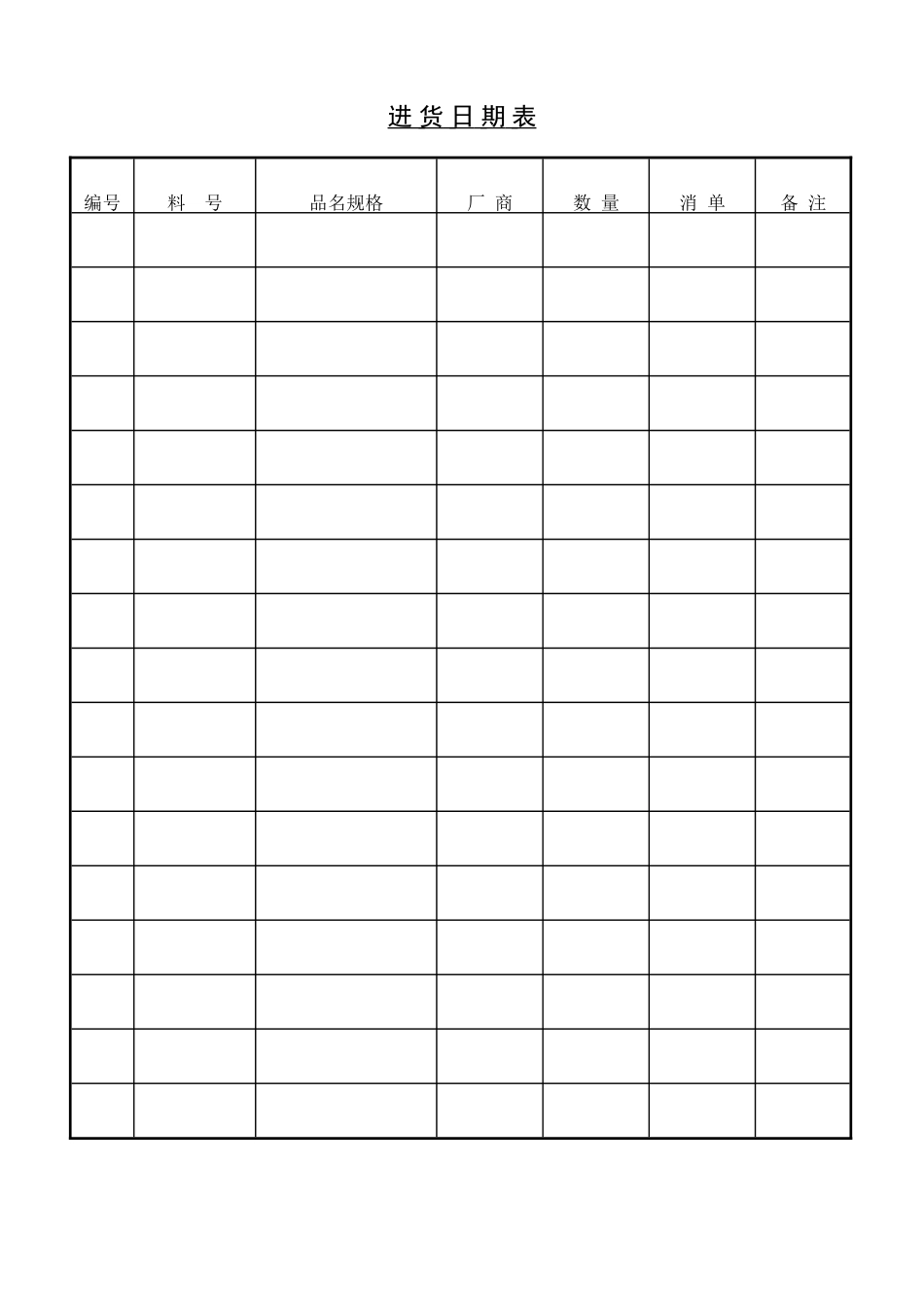 进货日期表

| 编号 | 料号 | 品名规格 | 厂商 | 数量 | 消单 | 备注 |
|---|---|---|---|---|---|---|
| | | | | | | |
| | | | | | | |
| | | | | | | |
| | | | | | | |
| | | | | | | |
| | | | | | | |
| | | | | | | |
| | | | | | | |
| | | | | | | |
| | | | | | | |
| | | | | | | |
| | | | | | | |
| | | | | | | |
| | | | | | | |
| | | | | | | |
| | | | | | | |
| | | | | | | |